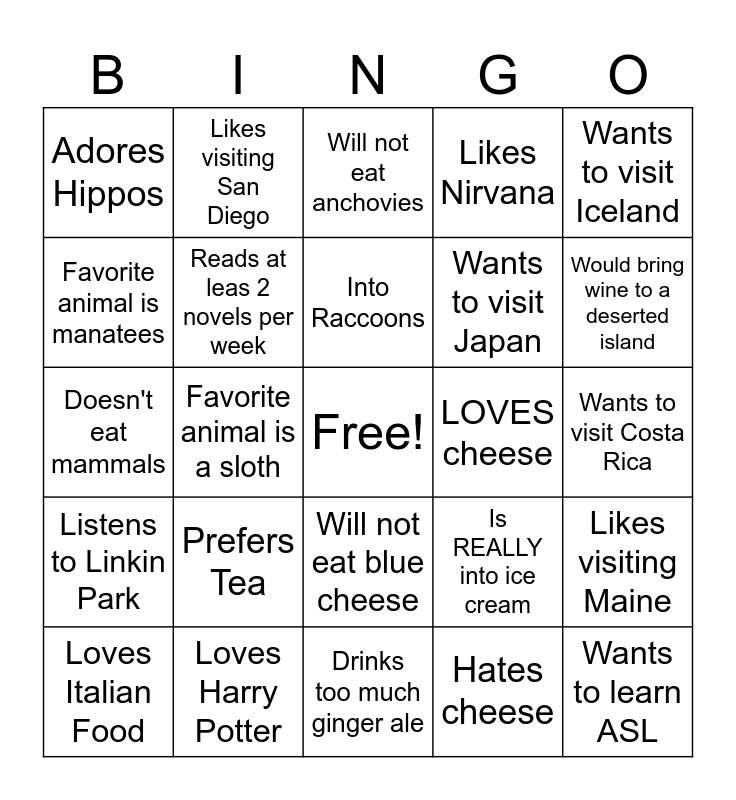 | B | I | N | G | O |
|---|---|---|---|---|
| Adores Hippos | Likes visiting San Diego | Will not eat anchovies | Likes Nirvana | Wants to visit Iceland |
| Favorite animal is manatees | Reads at leas 2 novels per week | Into Raccoons | Wants to visit Japan | Would bring wine to a deserted island |
| Doesn't eat mammals | Favorite animal is a sloth | Free! | LOVES cheese | Wants to visit Costa Rica |
| Listens to Linkin Park | Prefers Tea | Will not eat blue cheese | Is REALLY into ice cream | Likes visiting Maine |
| Loves Italian Food | Loves Harry Potter | Drinks too much ginger ale | Hates cheese | Wants to learn ASL |